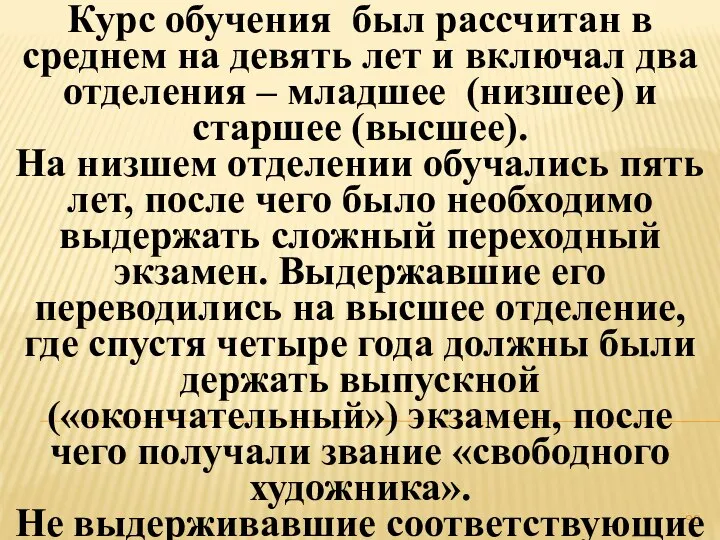 Курс обучения был рассчитан в среднем на девять лет и включал два отделения – младшее (низшее) и старшее (высшее).
На низшем отделении обучались пять лет, после чего было необходимо выдержать сложный переходный экзамен. Выдержавшие его переводились на высшее отделение, где спустя четыре года должны были держать выпускной («окончательный») экзамен, после чего получали звание «свободного художника».
Не выдерживавшие соответствующие